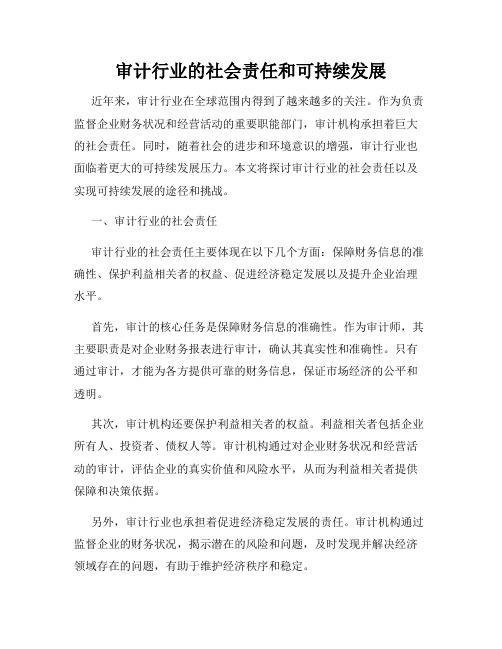 审计行业的社会责任和可持续发展

近年来，审计行业在全球范围内得到了越来越多的关注。作为负责监督企业财务状况和经营活动的重要职能部门，审计机构承担着巨大的社会责任。同时，随着社会的进步和环境意识的增强，审计行业也面临着更大的可持续发展压力。本文将探讨审计行业的社会责任以及实现可持续发展的途径和挑战。

一、审计行业的社会责任

审计行业的社会责任主要体现在以下几个方面：保障财务信息的准确性、保护利益相关者的权益、促进经济稳定发展以及提升企业治理水平。

首先，审计的核心任务是保障财务信息的准确性。作为审计师，其主要职责是对企业财务报表进行审计，确认其真实性和准确性。只有通过审计，才能为各方提供可靠的财务信息，保证市场经济的公平和透明。

其次，审计机构还要保护利益相关者的权益。利益相关者包括企业所有人、投资者、债权人等。审计机构通过对企业财务状况和经营活动的审计，评估企业的真实价值和风险水平，从而为利益相关者提供保障和决策依据。

另外，审计行业也承担着促进经济稳定发展的责任。审计机构通过监督企业的财务状况，揭示潜在的风险和问题，及时发现并解决经济领域存在的问题，有助于维护经济秩序和稳定。